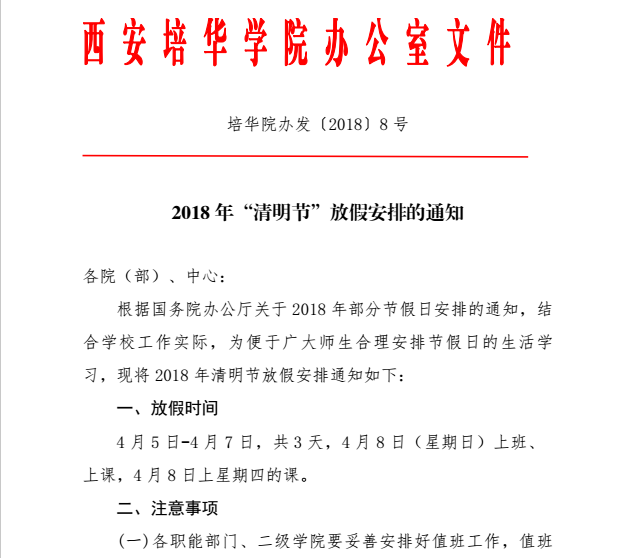 西安培华学院办公室文件

培华院办发〔2018〕8号

2018年“清明节”放假安排的通知

各院（部）、中心：

根据国务院办公厅关于2018年部分节假日安排的通知，结合学校工作实际，为便于广大师生合理安排节假日的生活学习，现将2018年清明节放假安排通知如下：

一、放假时间

4月5日-4月7日，共3天，4月8日（星期日）上班、上课，4月8日上星期四的课。

二、注意事项

(一)各职能部门、二级学院要妥善安排好值班工作，值班